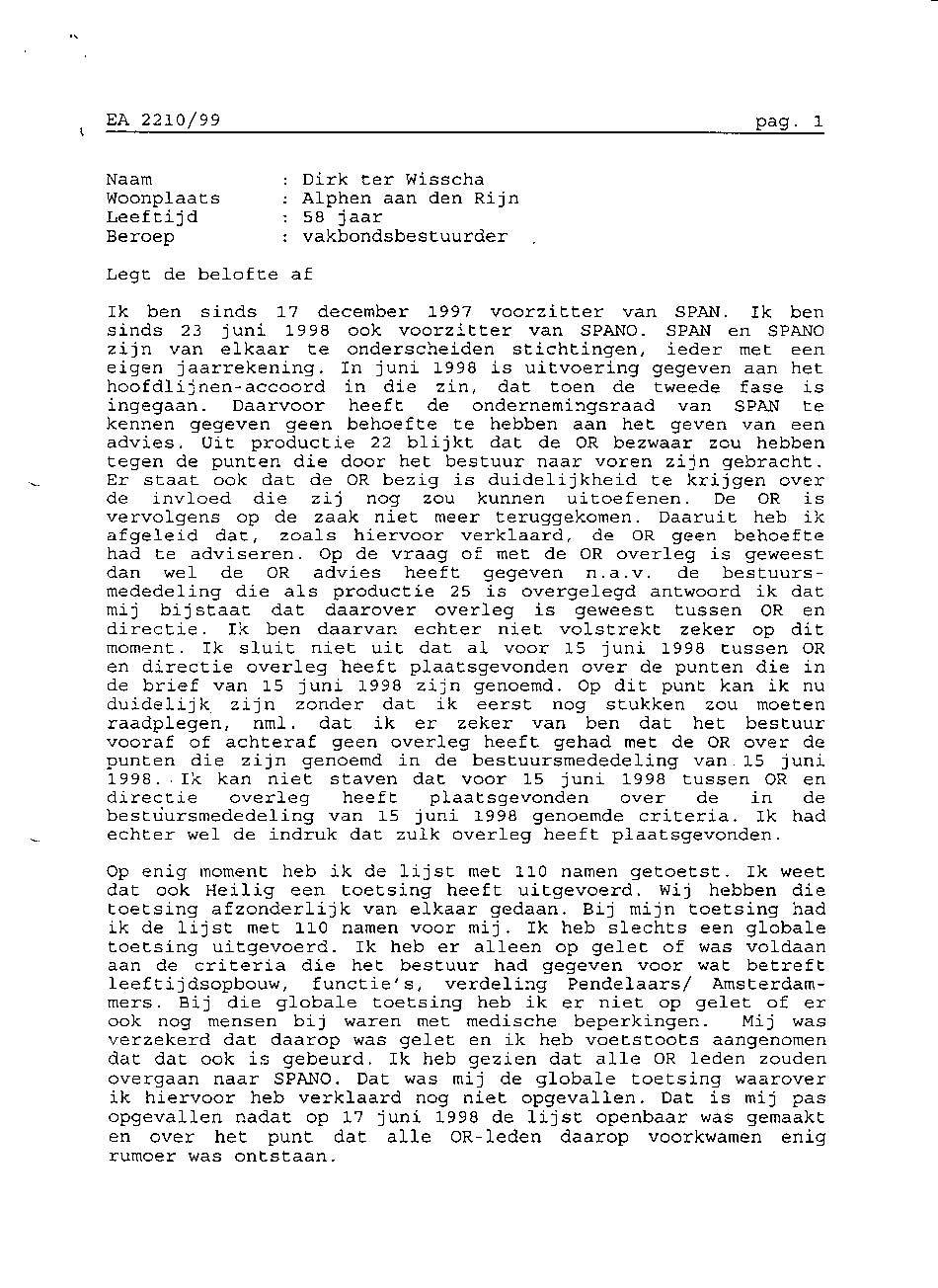 EA 2210/99 pag. 1

Naam : Dirk ter Wisscha
Woonplaats : Alphen aan den Rijn
Leeftijd : 58 jaar
Beroep : vakbondsbestuurder

Legt de belofte af

Ik ben sinds 17 december 1997 voorzitter van SPAN. Ik ben sinds 23 juni 1998 ook voorzitter van SPANO. SPAN en SPANO zijn van elkaar te onderscheiden stichtingen, ieder met een eigen jaarrekening. In juni 1998 is uitvoering gegeven aan het hoofdlijnen-accoord in die zin, dat toen de tweede fase is ingegaan. Daarvoor heeft de ondernemingsraad van SPAN te kennen gegeven geen behoefte te hebben aan het geven van een advies. Uit productie 22 blijkt dat de OR bezwaar zou hebben tegen de punten die door het bestuur naar voren zijn gebracht. Er staat ook dat de OR bezig is duidelijkheid te krijgen over de invloed die zij nog zou kunnen uitoefenen. De OR is vervolgens op de zaak niet meer teruggekomen. Daaruit heb ik afgeleid dat, zoals hiervoor verklaard, de OR geen behoefte had te adviseren. Op de vraag of met de OR overleg is geweest dan wel de OR advies heeft gegeven n.a.v. de bestuursmededeling die als productie 25 is overgelegd antwoord ik dat mij bijstaat dat daarover overleg is geweest tussen OR en directie. Ik ben daarvan echter niet volstrekt zeker op dit moment. Ik sluit niet uit dat al voor 15 juni 1998 tussen OR en directie overleg heeft plaatsgevonden over de punten die in de brief van 15 juni 1998 zijn genoemd. Op dit punt kan ik nu duidelijk zijn zonder dat ik eerst nog stukken zou moeten raadplegen, nml. dat ik er zeker van ben dat het bestuur vooraf of achteraf geen overleg heeft gehad met de OR over de punten die zijn genoemd in de bestuursmededeling van 15 juni 1998. Ik kan niet staven dat voor 15 juni 1998 tussen OR en directie overleg heeft plaatsgevonden over de in de bestuursmededeling van 15 juni 1998 genoemde criteria. Ik had echter wel de indruk dat zulk overleg heeft plaatsgevonden.

Op enig moment heb ik de lijst met 110 namen getoetst. Ik weet dat ook Heilig een toetsing heeft uitgevoerd. Wij hebben die toetsing afzonderlijk van elkaar gedaan. Bij mijn toetsing had ik de lijst met 110 namen voor mij. Ik heb slechts een globale toetsing uitgevoerd. Ik heb er alleen op gelet of was voldaan aan de criteria die het bestuur had gegeven voor wat betreft leeftijdsopbouw, functie's, verdeling Pendelaars/ Amsterdammers. Bij die globale toetsing heb ik er niet op gelet of er ook nog mensen bij waren met medische beperkingen. Mij was verzekerd dat daarop was gelet en ik heb voetstoots aangenomen dat dat ook is gebeurd. Ik heb gezien dat alle OR leden zouden overgaan naar SPANO. Dat was mij de globale toetsing waarover ik hiervoor heb verklaard nog niet opgevallen. Dat is mij pas opgevallen nadat op 17 juni 1998 de lijst openbaar was gemaakt en over het punt dat alle OR-leden daarop voorkwamen enig rumoer was ontstaan.